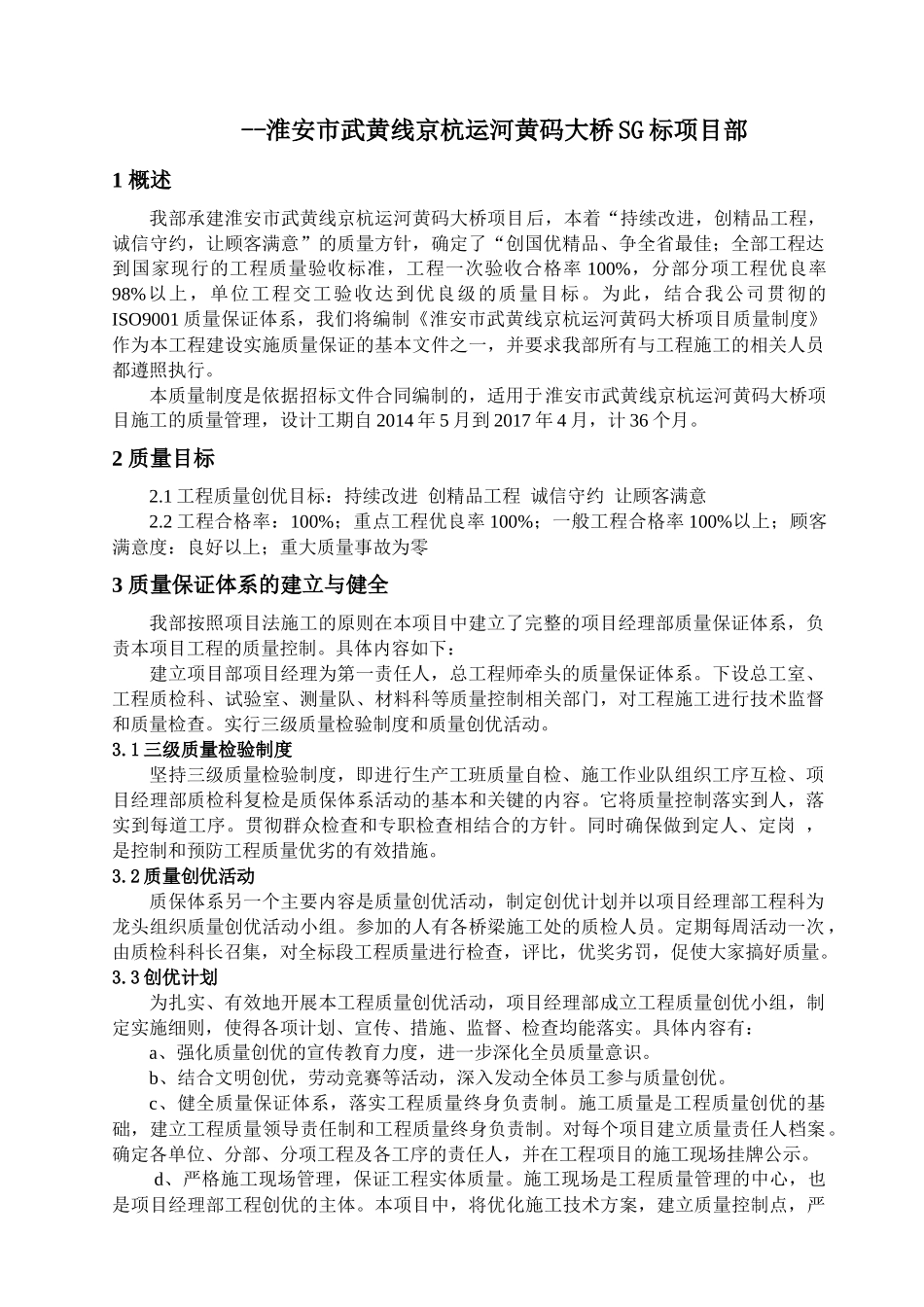 --淮安市武黄线京杭运河黄码大桥SG标项目部

1 概述

我部承建淮安市武黄线京杭运河黄码大桥项目后，本着“持续改进，创精品工程，诚信守约，让顾客满意”的质量方针，确定了“创国优精品、争全省最佳；全部工程达到国家现行的工程质量验收标准，工程一次验收合格率 100%，分部分项工程优良率 98%以上，单位工程交工验收达到优良级的质量目标。为此，结合我公司贯彻的 ISO9001 质量保证体系，我们将编制《淮安市武黄线京杭运河黄码大桥项目质量制度》作为本工程建设实施质量保证的基本文件之一，并要求我部所有与工程施工的相关人员都遵照执行。

本质量制度是依据招标文件合同编制的，适用于淮安市武黄线京杭运河黄码大桥项目施工的质量管理，设计工期自 2014 年 5 月到 2017 年 4 月，计 36 个月。

2 质量目标

2.1 工程质量创优目标：持续改进 创精品工程 诚信守约 让顾客满意

2.2 工程合格率：100%；重点工程优良率 100%；一般工程合格率 100%以上；顾客满意度：良好以上；重大质量事故为零

3 质量保证体系的建立与健全

我部按照项目法施工的原则在本项目中建立了完整的项目经理部质量保证体系，负责本项目工程的质量控制。具体内容如下：

建立项目部项目经理为第一责任人，总工程师牵头的质量保证体系。下设总工室、工程质检科、试验室、测量队、材料科等质量控制相关部门，对工程施工进行技术监督和质量检查。实行三级质量检验制度和质量创优活动。

3.1 三级质量检验制度

坚持三级质量检验制度，即进行生产工班质量自检、施工作业队组织工序互检、项目经理部质检科复检是质保体系活动的基本和关键的内容。它将质量控制落实到人，落实到每道工序。贯彻群众检查和专职检查相结合的方针。同时确保做到定人、定岗 ，是控制和预防工程质量优劣的有效措施。

3.2 质量创优活动

质保体系另一个主要内容是质量创优活动，制定创优计划并以项目经理部工程科为龙头组织质量创优活动小组。参加的人有各桥梁施工处的质检人员。定期每周活动一次，由质检科科长召集，对全标段工程质量进行检查，评比，优奖劣罚，促使大家搞好质量。

3.3 创优计划

为扎实、有效地开展本工程质量创优活动，项目经理部成立工程质量创优小组，制定实施细则，使得各项计划、宣传、措施、监督、检查均能落实。具体内容有：

a、强化质量创优的宣传教育力度，进一步深化全员质量意识。

b、结合文明创优，劳动竞赛等活动，深入发动全体员工参与质量创优。

c、健全质量保证体系，落实工程质量终身负责制。施工质量是工程质量创优的基础，建立工程质量领导责任制和工程质量终身负责制。对每个项目建立质量责任人档案。确定各单位、分部、分项工程及各工序的责任人，并在工程项目的施工现场挂牌公示。

d、严格施工现场管理，保证工程实体质量。施工现场是工程质量管理的中心，也是项目经理部工程创优的主体。本项目中，将优化施工技术方案，建立质量控制点，严